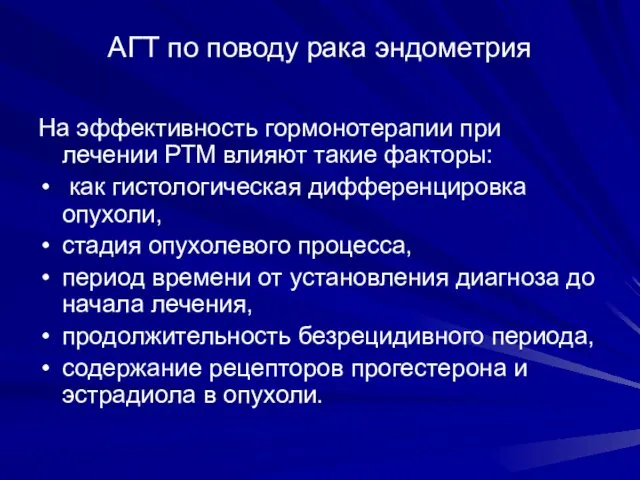 АГТ по поводу рака эндометрия

На эффективность гормонотерапии при лечении РТМ влияют такие факторы:
• как гистологическая дифференцировка опухоли,
• стадия опухолевого процесса,
• период времени от установления диагноза до начала лечения,
• продолжительность безрецидивного периода,
• содержание рецепторов прогестерона и эстрадиола в опухоли.